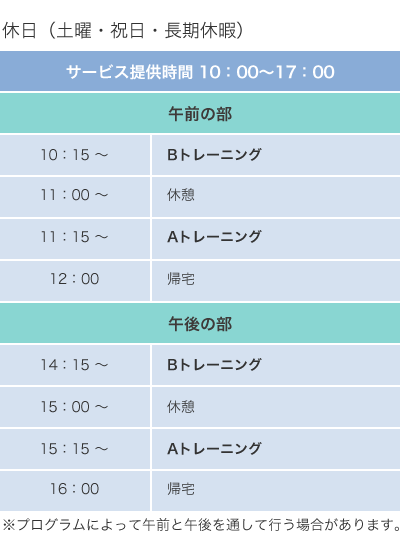 休日（土曜・祝日・長期休暇）

| サービス提供時間 10：00〜17：00 | |
|---|---|
| 午前の部 | |
| 10：15 〜 | Bトレーニング |
| 11：00 〜 | 休憩 |
| 11：15 〜 | Aトレーニング |
| 12：00 | 帰宅 |
| 午後の部 | |
| 14：15 〜 | Bトレーニング |
| 15：00 〜 | 休憩 |
| 15：15 〜 | Aトレーニング |
| 16：00 | 帰宅 |

※プログラムによって午前と午後を通して行う場合があります。